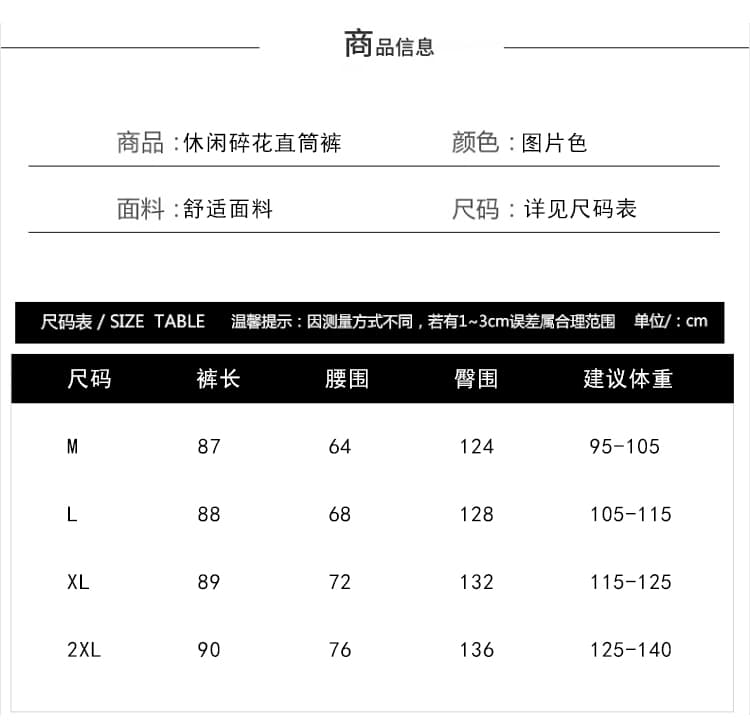 商品信息

商品：休闲碎花直筒裤　　颜色：图片色

面料：舒适面料　　尺码：详见尺码表

尺码表 / SIZE TABLE　温馨提示：因测量方式不同，若有1~3cm误差属合理范围　单位/：cm

| 尺码 | 裤长 | 腰围 | 臀围 | 建议体重 |
|---|---|---|---|---|
| M | 87 | 64 | 124 | 95-105 |
| L | 88 | 68 | 128 | 105-115 |
| XL | 89 | 72 | 132 | 115-125 |
| 2XL | 90 | 76 | 136 | 125-140 |